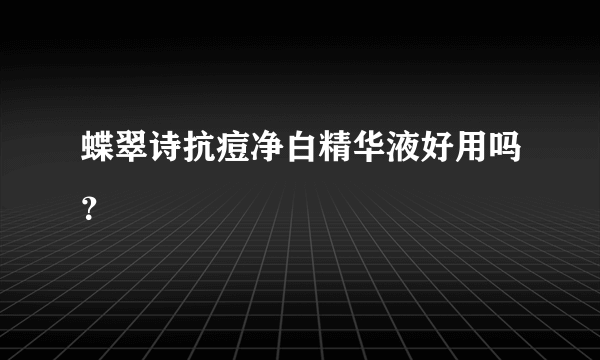 蝶翠诗抗痘净白精华液好用吗？